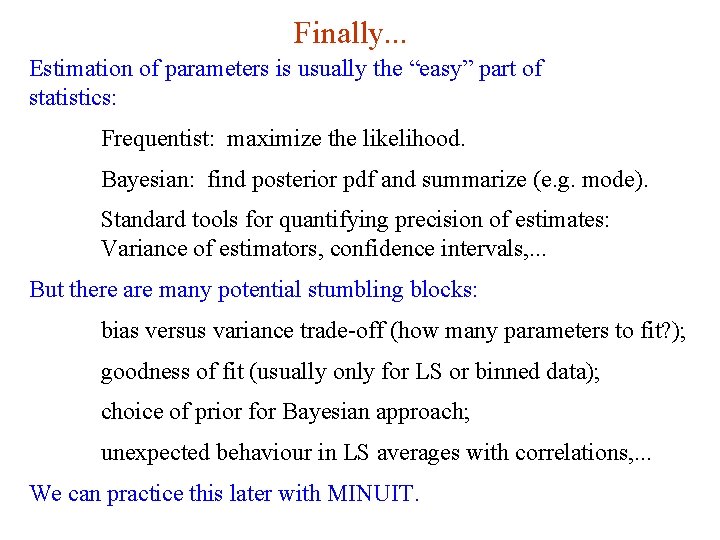 Finally...

Estimation of parameters is usually the “easy” part of statistics:

Frequentist: maximize the likelihood.

Bayesian: find posterior pdf and summarize (e.g. mode).

Standard tools for quantifying precision of estimates: Variance of estimators, confidence intervals,...

But there are many potential stumbling blocks:

bias versus variance trade-off (how many parameters to fit?);

goodness of fit (usually only for LS or binned data);

choice of prior for Bayesian approach;

unexpected behaviour in LS averages with correlations,...

We can practice this later with MINUIT.